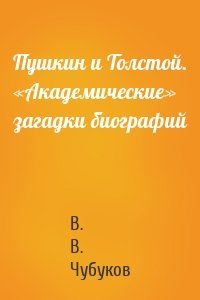 Пушкин и Толстой. «Академические» загадки биографий

В.
В.
Чубуков